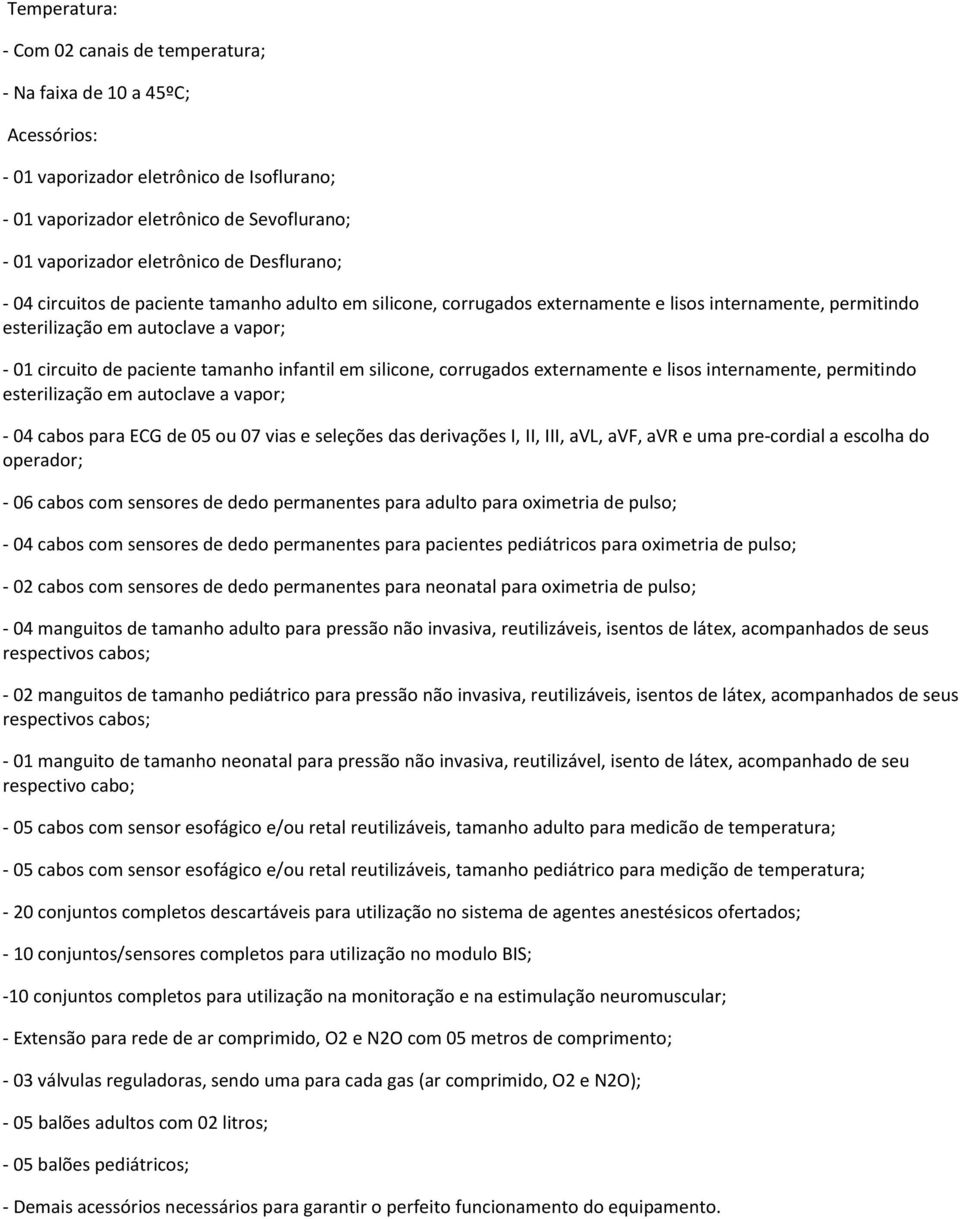 Temperatura:

- Com 02 canais de temperatura;

- Na faixa de 10 a 45ºC;

Acessórios:

- 01 vaporizador eletrônico de Isoflurano;

- 01 vaporizador eletrônico de Sevoflurano;

- 01 vaporizador eletrônico de Desflurano;

- 04 circuitos de paciente tamanho adulto em silicone, corrugados externamente e lisos internamente, permitindo esterilização em autoclave a vapor;

- 01 circuito de paciente tamanho infantil em silicone, corrugados externamente e lisos internamente, permitindo esterilização em autoclave a vapor;

- 04 cabos para ECG de 05 ou 07 vias e seleções das derivações I, II, III, aVL, aVF, aVR e uma pre-cordial a escolha do operador;

- 06 cabos com sensores de dedo permanentes para adulto para oximetria de pulso;

- 04 cabos com sensores de dedo permanentes para pacientes pediátricos para oximetria de pulso;

- 02 cabos com sensores de dedo permanentes para neonatal para oximetria de pulso;

- 04 manguitos de tamanho adulto para pressão não invasiva, reutilizáveis, isentos de látex, acompanhados de seus respectivos cabos;

- 02 manguitos de tamanho pediátrico para pressão não invasiva, reutilizáveis, isentos de látex, acompanhados de seus respectivos cabos;

- 01 manguito de tamanho neonatal para pressão não invasiva, reutilizável, isento de látex, acompanhado de seu respectivo cabo;

- 05 cabos com sensor esofágico e/ou retal reutilizáveis, tamanho adulto para medicão de temperatura;

- 05 cabos com sensor esofágico e/ou retal reutilizáveis, tamanho pediátrico para medição de temperatura;

- 20 conjuntos completos descartáveis para utilização no sistema de agentes anestésicos ofertados;

- 10 conjuntos/sensores completos para utilização no modulo BIS;

-10 conjuntos completos para utilização na monitoração e na estimulação neuromuscular;

- Extensão para rede de ar comprimido, O2 e N2O com 05 metros de comprimento;

- 03 válvulas reguladoras, sendo uma para cada gas (ar comprimido, O2 e N2O);

- 05 balões adultos com 02 litros;

- 05 balões pediátricos;

- Demais acessórios necessários para garantir o perfeito funcionamento do equipamento.